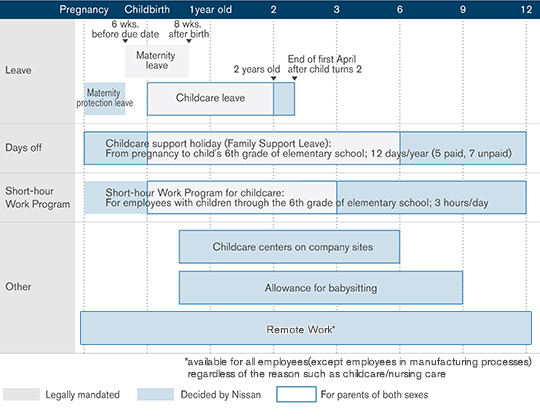 Pregnancy Childbirth 1year old 2 3 6 9 12

Leave

6 wks. before due date

8 wks. after birth

Maternity leave

2 years old

End of first April after child turns 2

Maternity protection leave

Childcare leave

Days off

Childcare support holiday (Family Support Leave): From pregnancy to child's 6th grade of elementary school; 12 days/year (5 paid, 7 unpaid)

Short-hour Work Program

Short-hour Work Program for childcare: For employees with children through the 6th grade of elementary school; 3 hours/day

Other

Childcare centers on company sites

Allowance for babysitting

Remote Work*

*available for all employees(except employees in manufacturing processes) regardless of the reason such as childcare/nursing care

Legally mandated

Decided by Nissan

For parents of both sexes